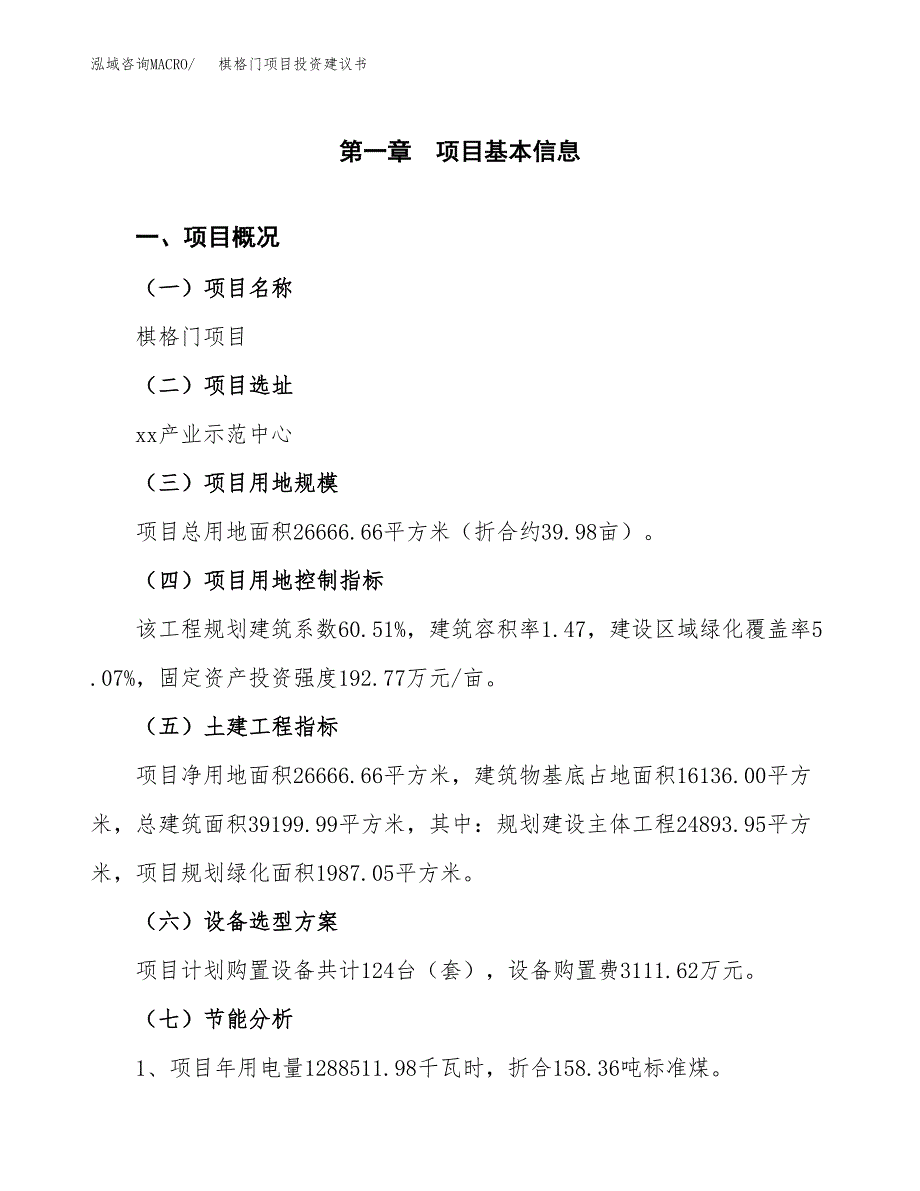 泓域咨询MACRO/　棋格门项目投资建议书

第一章　项目基本信息

一、项目概况

（一）项目名称

棋格门项目

（二）项目选址

xx产业示范中心

（三）项目用地规模

项目总用地面积26666.66平方米（折合约39.98亩）。

（四）项目用地控制指标

该工程规划建筑系数60.51%，建筑容积率1.47，建设区域绿化覆盖率5.07%，固定资产投资强度192.77万元/亩。

（五）土建工程指标

项目净用地面积26666.66平方米，建筑物基底占地面积16136.00平方米，总建筑面积39199.99平方米，其中：规划建设主体工程24893.95平方米，项目规划绿化面积1987.05平方米。

（六）设备选型方案

项目计划购置设备共计124台（套），设备购置费3111.62万元。

（七）节能分析

1、项目年用电量1288511.98千瓦时，折合158.36吨标准煤。